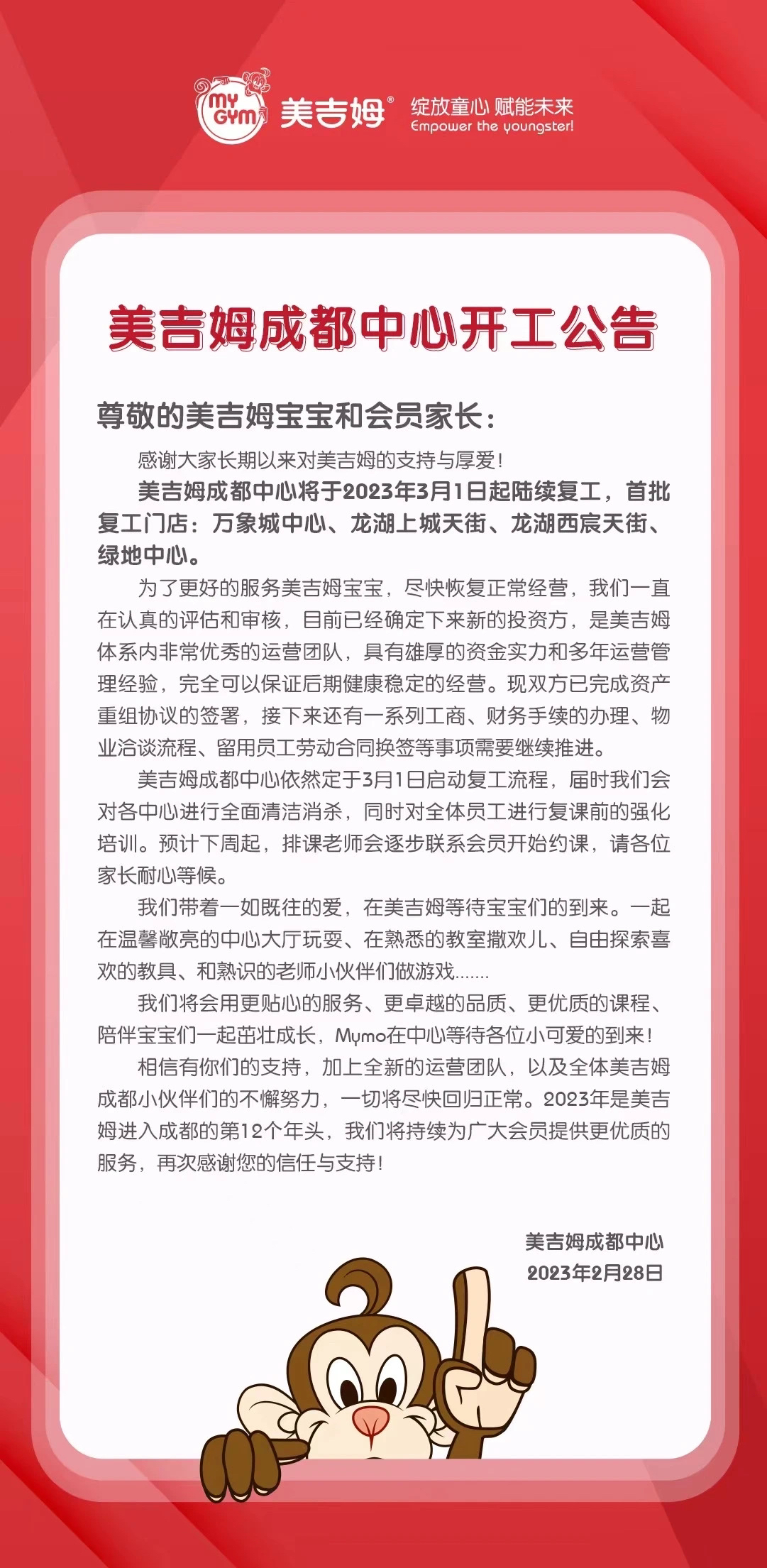 MY GYM 美吉姆® 绽放童心 赋能未来 Empower the youngster!

美吉姆成都中心开工公告

尊敬的美吉姆宝宝和会员家长：

感谢大家长期以来对美吉姆的支持与厚爱！

美吉姆成都中心将于2023年3月1日起陆续复工，首批复工门店：万象城中心、龙湖上城天街、龙湖西宸天街、绿地中心。

为了更好的服务美吉姆宝宝，尽快恢复正常经营，我们一直在认真的评估和审核，目前已经确定下来新的投资方，是美吉姆体系内非常优秀的运营团队，具有雄厚的资金实力和多年运营管理经验，完全可以保证后期健康稳定的经营。现双方已完成资产重组协议的签署，接下来还有一系列工商、财务手续的办理、物业洽谈流程、留用员工劳动合同换签等事项需要继续推进。

美吉姆成都中心依然定于3月1日启动复工流程，届时我们会对各中心进行全面清洁消杀，同时对全体员工进行复课前的强化培训。预计下周起，排课老师会逐步联系会员开始约课，请各位家长耐心等候。

我们带着一如既往的爱，在美吉姆等待宝宝们的到来。一起在温馨敞亮的中心大厅玩耍、在熟悉的教室撒欢儿、自由探索喜欢的教具、和熟识的老师小伙伴们做游戏.......

我们将会用更贴心的服务、更卓越的品质、更优质的课程、陪伴宝宝们一起茁壮成长，Mymo在中心等待各位小可爱的到来！

相信有你们的支持，加上全新的运营团队，以及全体美吉姆成都小伙伴们的不懈努力，一切将尽快回归正常。2023年是美吉姆进入成都的第12个年头，我们将持续为广大会员提供更优质的服务，再次感谢您的信任与支持！

美吉姆成都中心
2023年2月28日